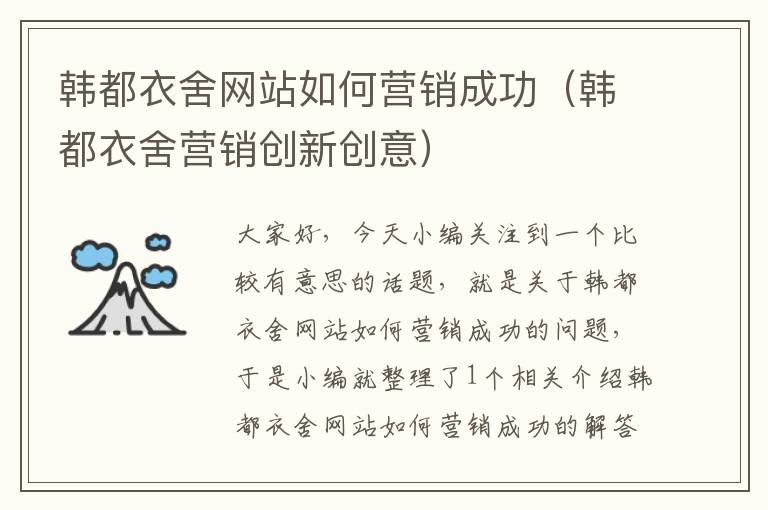 韩都衣舍网站如何营销成功（韩都衣舍营销创新创意）

大家好，今天小编关注到一个比较有意思的话题，就是关于韩都衣舍网站如何营销成功的问题，于是小编就整理了1个相关介绍韩都衣舍网站如何营销成功的解答